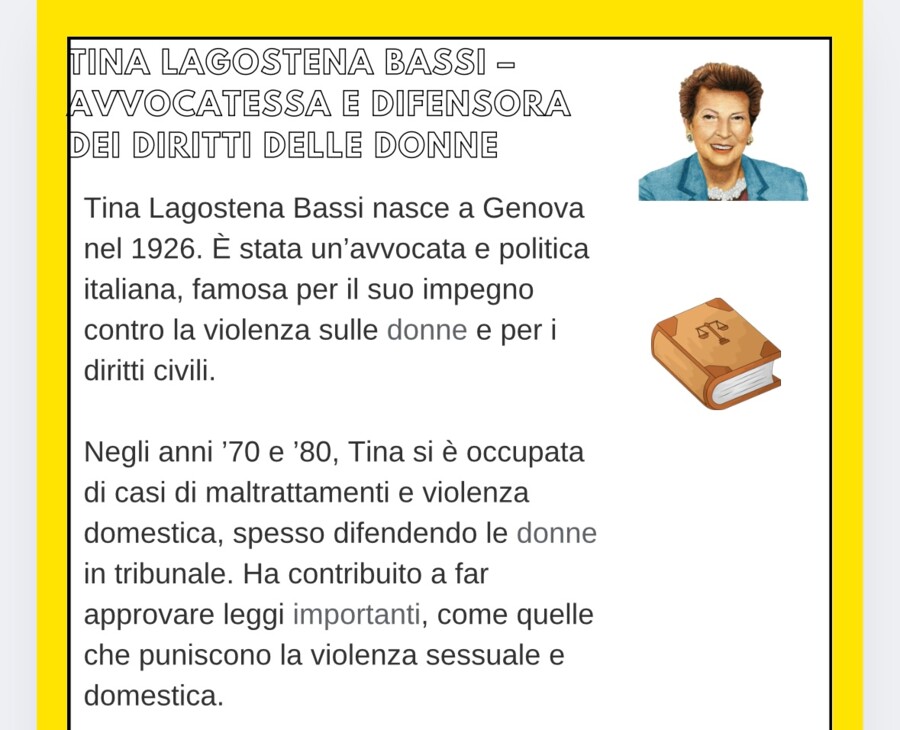 TINA LAGOSTENA BASSI – AVVOCATESSA E DIFENSORA DEI DIRITTI DELLE DONNE

Tina Lagostena Bassi nasce a Genova nel 1926. È stata un'avvocata e politica italiana, famosa per il suo impegno contro la violenza sulle donne e per i diritti civili.

Negli anni '70 e '80, Tina si è occupata di casi di maltrattamenti e violenza domestica, spesso difendendo le donne in tribunale. Ha contribuito a far approvare leggi importanti, come quelle che puniscono la violenza sessuale e domestica.